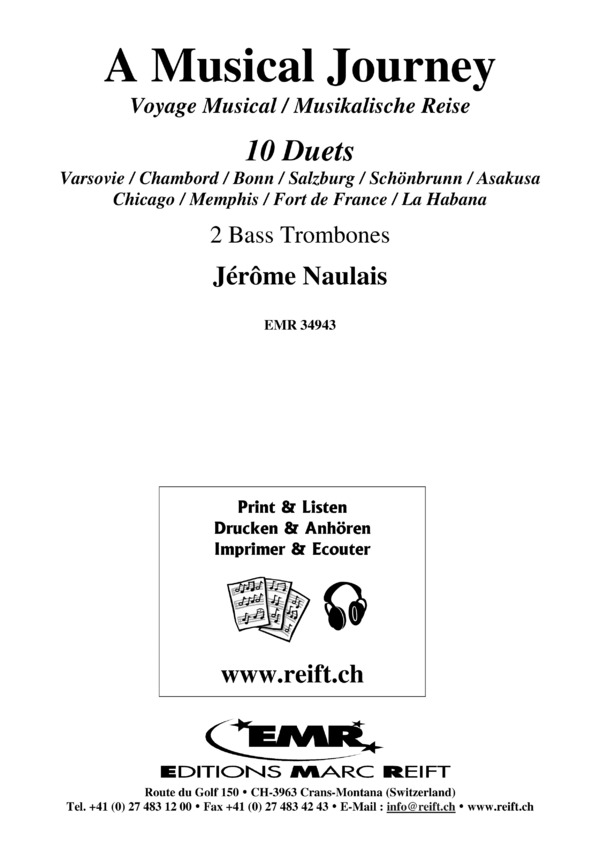 A Musical Journey
Voyage Musical / Musikalische Reise

10 Duets
Varsovie / Chambord / Bonn / Salzburg / Schönbrunn / Asakusa
Chicago / Memphis / Fort de France / La Habana

2 Bass Trombones

Jérôme Naulais

EMR 34943

Print & Listen
Drucken & Anhören
Imprimer & Ecouter

www.reift.ch

EMR
EDITIONS MARC REIFT

Route du Golf 150 • CH-3963 Crans-Montana (Switzerland)
Tel. +41 (0) 27 483 12 00 • Fax +41 (0) 27 483 42 43 • E-Mail : info@reift.ch • www.reift.ch